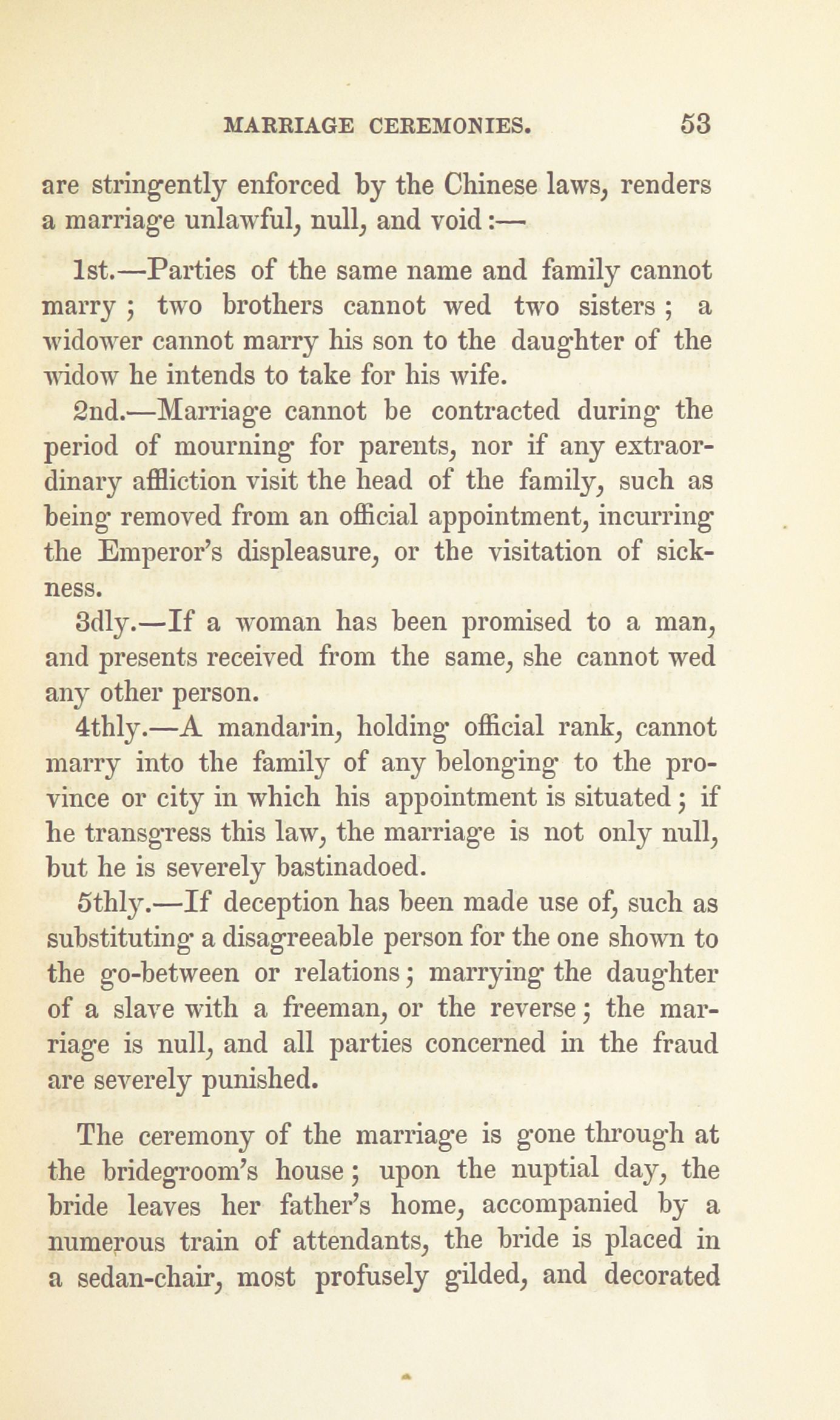 MARRIAGE CEREMONIES. 53

are stringently enforced by the Chinese laws, renders a marriage unlawful, null, and void:—

1st.—Parties of the same name and family cannot marry; two brothers cannot wed two sisters; a widower cannot marry his son to the daughter of the widow he intends to take for his wife.

2nd.—Marriage cannot be contracted during the period of mourning for parents, nor if any extraordinary affliction visit the head of the family, such as being removed from an official appointment, incurring the Emperor's displeasure, or the visitation of sickness.

3dly.—If a woman has been promised to a man, and presents received from the same, she cannot wed any other person.

4thly.—A mandarin, holding official rank, cannot marry into the family of any belonging to the province or city in which his appointment is situated; if he transgress this law, the marriage is not only null, but he is severely bastinadoed.

5thly.—If deception has been made use of, such as substituting a disagreeable person for the one shown to the go-between or relations; marrying the daughter of a slave with a freeman, or the reverse; the marriage is null, and all parties concerned in the fraud are severely punished.

The ceremony of the marriage is gone through at the bridegroom's house; upon the nuptial day, the bride leaves her father's home, accompanied by a numerous train of attendants, the bride is placed in a sedan-chair, most profusely gilded, and decorated